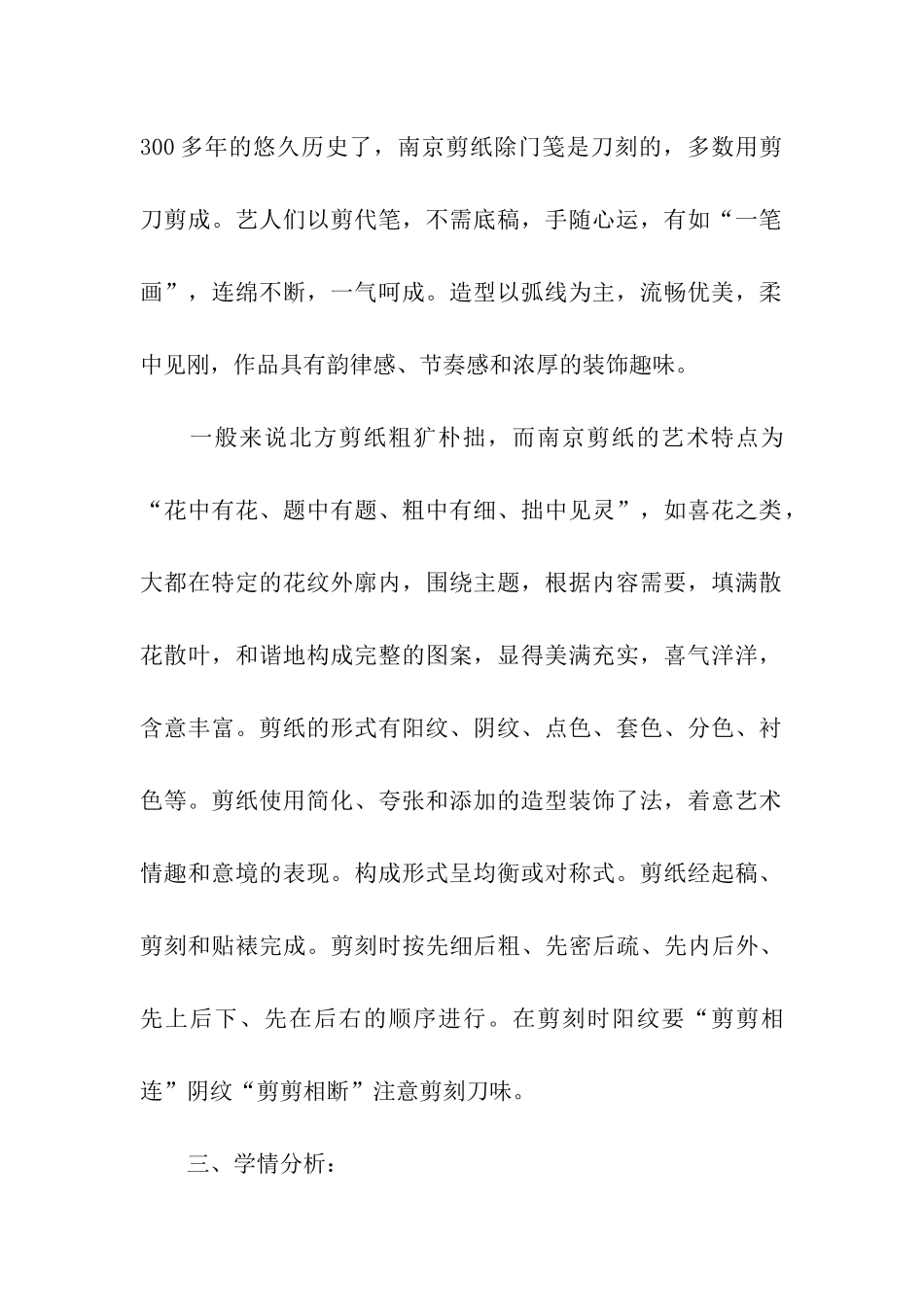 300多年的悠久历史了，南京剪纸除门笺是刀刻的，多数用剪刀剪成。艺人们以剪代笔，不需底稿，手随心运，有如“一笔画”，连绵不断，一气呵成。造型以弧线为主，流畅优美，柔中见刚，作品具有韵律感、节奏感和浓厚的装饰趣味。

一般来说北方剪纸粗犷朴拙，而南京剪纸的艺术特点为“花中有花、题中有题、粗中有细、拙中见灵”，如喜花之类，大都在特定的花纹外廓内，围绕主题，根据内容需要，填满散花散叶，和谐地构成完整的图案，显得美满充实，喜气洋洋，含意丰富。剪纸的形式有阳纹、阴纹、点色、套色、分色、衬色等。剪纸使用简化、夸张和添加的造型装饰了法，着意艺术情趣和意境的表现。构成形式呈均衡或对称式。剪纸经起稿、剪刻和贴裱完成。剪刻时按先细后粗、先密后疏、先内后外、先上后下、先在后右的顺序进行。在剪刻时阳纹要“剪剪相连”阴纹“剪剪相断”注意剪刻刀味。

三、学情分析：